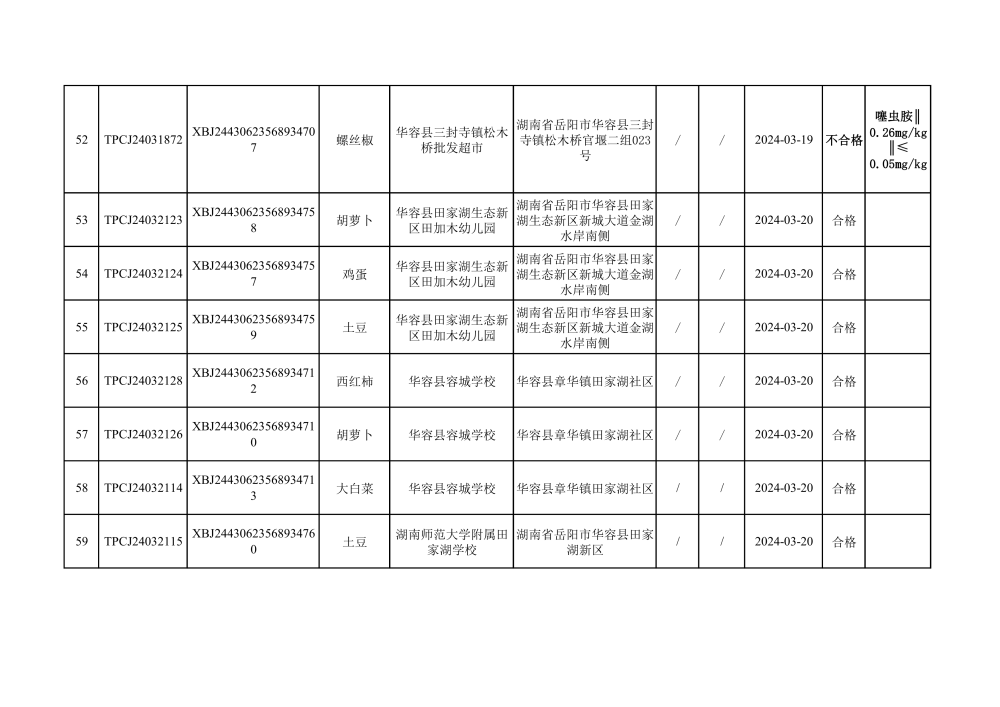 | 52 | TPCJ24031872 | XBJ24430623568934707 | 螺丝椒 | 华容县三封寺镇松木桥批发超市 | 湖南省岳阳市华容县三封寺镇松木桥官堰二组023号 | / | / | 2024-03-19 | 不合格 | 噻虫胺‖0.26mg/kg‖≤0.05mg/kg |
|---|---|---|---|---|---|---|---|---|---|---|
| 53 | TPCJ24032123 | XBJ24430623568934758 | 胡萝卜 | 华容县田家湖生态新区田加木幼儿园 | 湖南省岳阳市华容县田家湖生态新区新城大道金湖水岸南侧 | / | / | 2024-03-20 | 合格 | |
| 54 | TPCJ24032124 | XBJ24430623568934757 | 鸡蛋 | 华容县田家湖生态新区田加木幼儿园 | 湖南省岳阳市华容县田家湖生态新区新城大道金湖水岸南侧 | / | / | 2024-03-20 | 合格 | |
| 55 | TPCJ24032125 | XBJ24430623568934759 | 土豆 | 华容县田家湖生态新区田加木幼儿园 | 湖南省岳阳市华容县田家湖生态新区新城大道金湖水岸南侧 | / | / | 2024-03-20 | 合格 | |
| 56 | TPCJ24032128 | XBJ24430623568934712 | 西红柿 | 华容县容城学校 | 华容县章华镇田家湖社区 | / | / | 2024-03-20 | 合格 | |
| 57 | TPCJ24032126 | XBJ24430623568934710 | 胡萝卜 | 华容县容城学校 | 华容县章华镇田家湖社区 | / | / | 2024-03-20 | 合格 | |
| 58 | TPCJ24032114 | XBJ24430623568934713 | 大白菜 | 华容县容城学校 | 华容县章华镇田家湖社区 | / | / | 2024-03-20 | 合格 | |
| 59 | TPCJ24032115 | XBJ24430623568934760 | 土豆 | 湖南师范大学附属田家湖学校 | 湖南省岳阳市华容县田家湖新区 | / | / | 2024-03-20 | 合格 | |